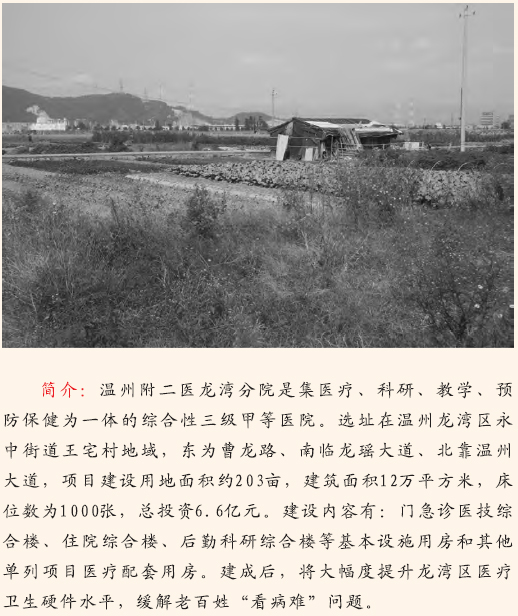 简介：温州附二医龙湾分院是集医疗、科研、教学、预防保健为一体的综合性三级甲等医院。选址在温州龙湾区永中街道王宅村地域，东为曹龙路、南临龙瑶大道、北靠温州大道，项目建设用地面积约203亩，建筑面积12万平方米，床位数为1000张，总投资6.6亿元。建设内容有：门急诊医技综合楼、住院综合楼、后勤科研综合楼等基本设施用房和其他单列项目医疗配套用房。建成后，将大幅度提升龙湾区医疗卫生硬件水平，缓解老百姓“看病难”问题。